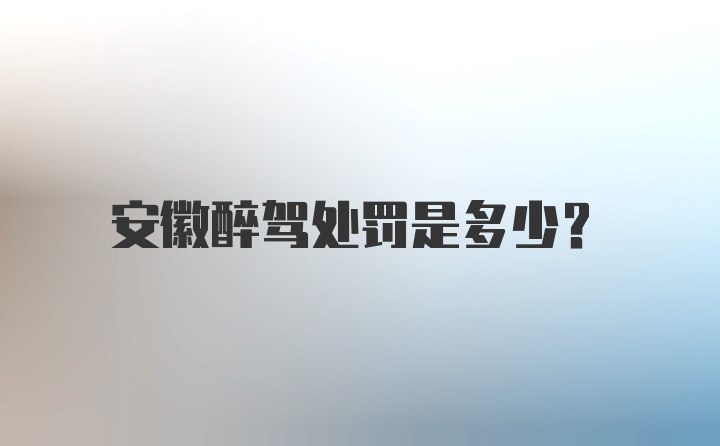 安徽醉驾处罚是多少？